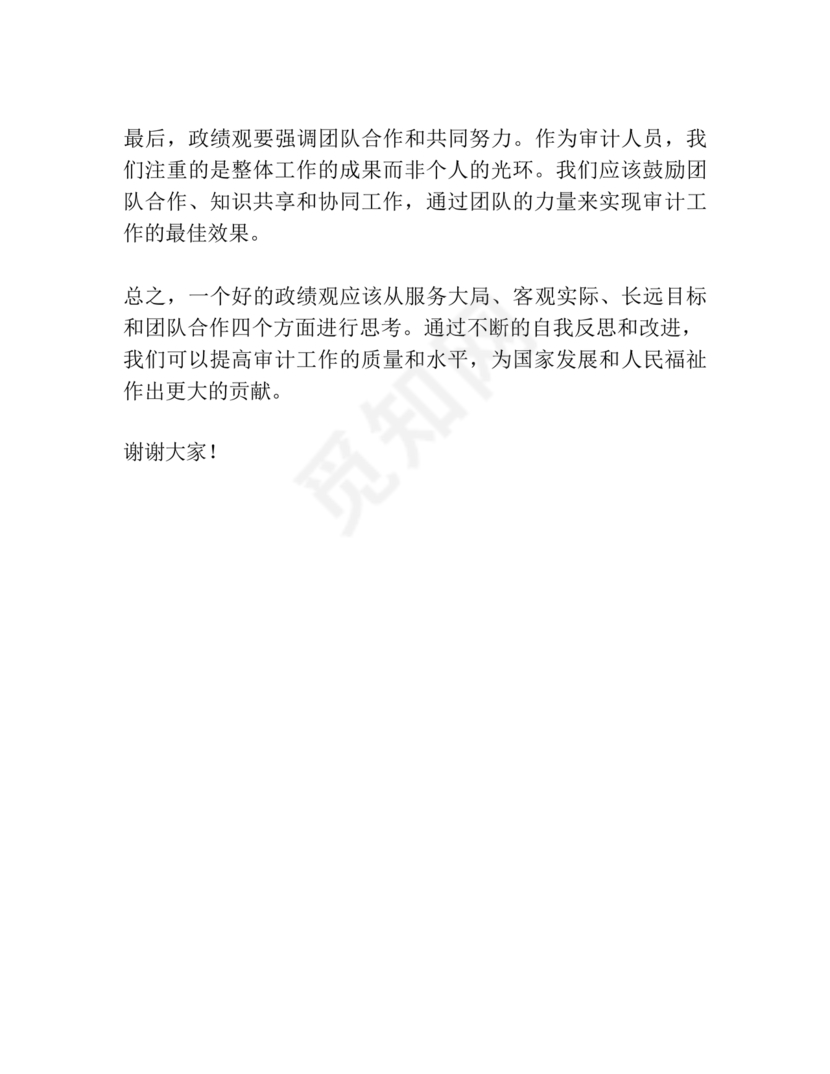 最后，政绩观要强调团队合作和共同努力。作为审计人员，我们注重的是整体工作的成果而非个人的光环。我们应该鼓励团队合作、知识共享和协同工作，通过团队的力量来实现审计工作的最佳效果。

总之，一个好的政绩观应该从服务大局、客观实际、长远目标和团队合作四个方面进行思考。通过不断的自我反思和改进，我们可以提高审计工作的质量和水平，为国家发展和人民福祉作出更大的贡献。

谢谢大家！

觅知网